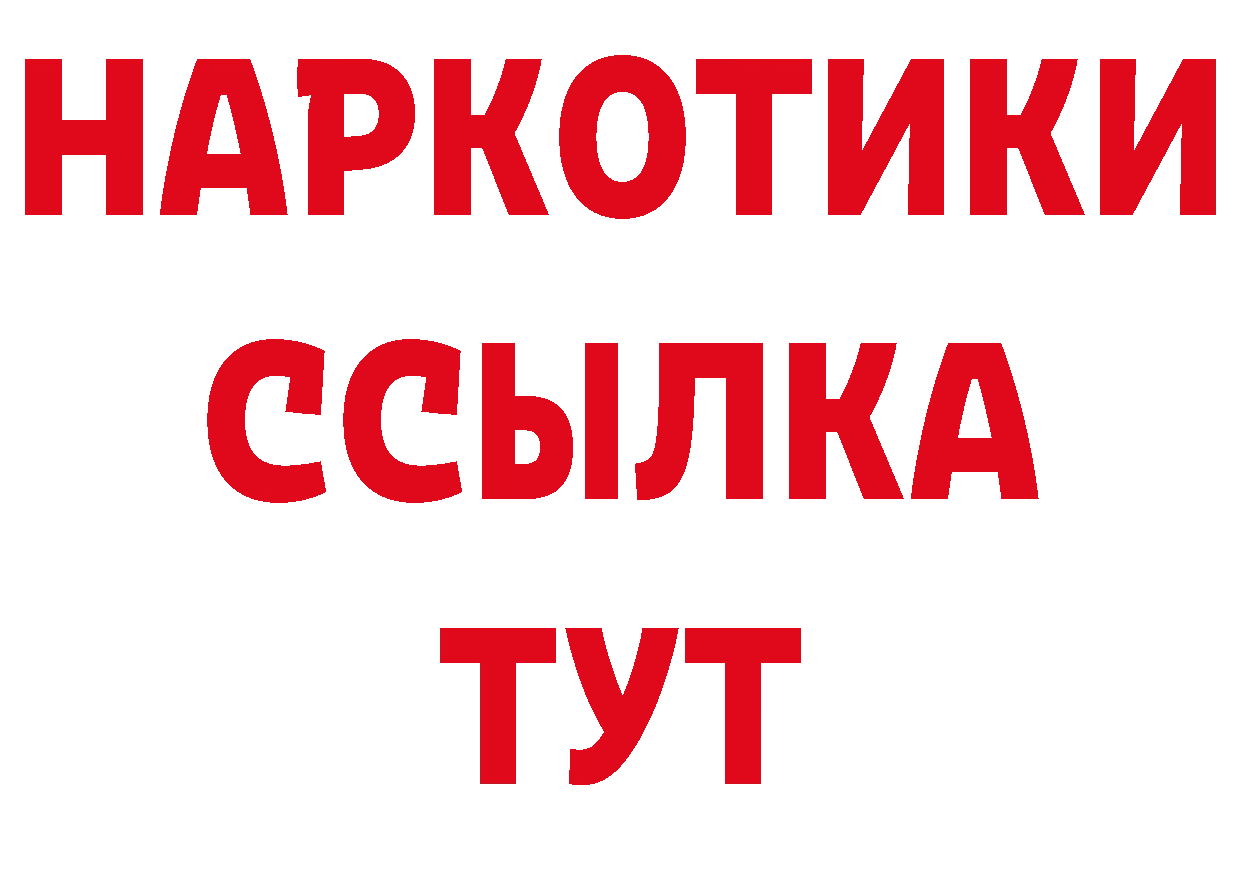 НАРКОТИКИ
ССЫЛКА
ТУТ